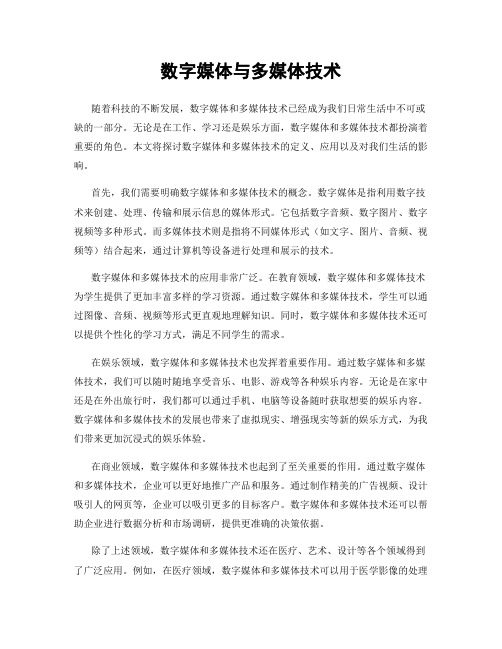 数字媒体与多媒体技术

随着科技的不断发展，数字媒体和多媒体技术已经成为我们日常生活中不可或缺的一部分。无论是在工作、学习还是娱乐方面，数字媒体和多媒体技术都扮演着重要的角色。本文将探讨数字媒体和多媒体技术的定义、应用以及对我们生活的影响。

首先，我们需要明确数字媒体和多媒体技术的概念。数字媒体是指利用数字技术来创建、处理、传输和展示信息的媒体形式。它包括数字音频、数字图片、数字视频等多种形式。而多媒体技术则是指将不同媒体形式（如文字、图片、音频、视频等）结合起来，通过计算机等设备进行处理和展示的技术。

数字媒体和多媒体技术的应用非常广泛。在教育领域，数字媒体和多媒体技术为学生提供了更加丰富多样的学习资源。通过数字媒体和多媒体技术，学生可以通过图像、音频、视频等形式更直观地理解知识。同时，数字媒体和多媒体技术还可以提供个性化的学习方式，满足不同学生的需求。

在娱乐领域，数字媒体和多媒体技术也发挥着重要作用。通过数字媒体和多媒体技术，我们可以随时随地享受音乐、电影、游戏等各种娱乐内容。无论是在家中还是在外出旅行时，我们都可以通过手机、电脑等设备随时获取想要的娱乐内容。数字媒体和多媒体技术的发展也带来了虚拟现实、增强现实等新的娱乐方式，为我们带来更加沉浸式的娱乐体验。

在商业领域，数字媒体和多媒体技术也起到了至关重要的作用。通过数字媒体和多媒体技术，企业可以更好地推广产品和服务。通过制作精美的广告视频、设计吸引人的网页等，企业可以吸引更多的目标客户。数字媒体和多媒体技术还可以帮助企业进行数据分析和市场调研，提供更准确的决策依据。

除了上述领域，数字媒体和多媒体技术还在医疗、艺术、设计等各个领域得到了广泛应用。例如，在医疗领域，数字媒体和多媒体技术可以用于医学影像的处理